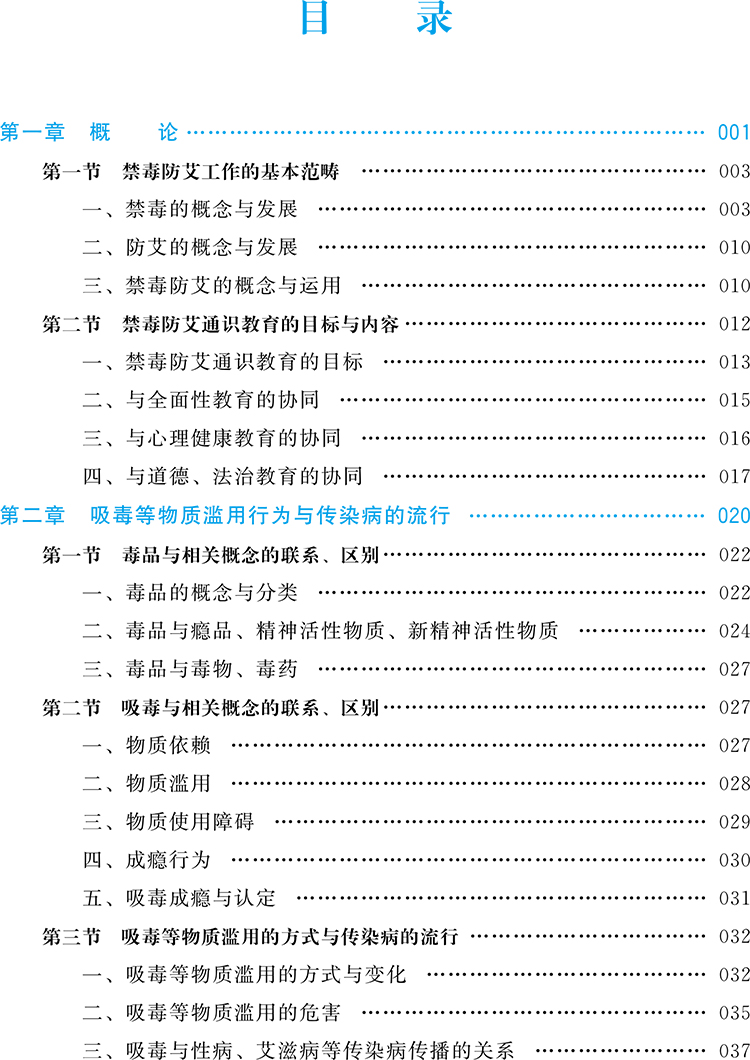 目 录

第一章 概 论 001

第一节 禁毒防艾工作的基本范畴 003

一、禁毒的概念与发展 003

二、防艾的概念与发展 010

三、禁毒防艾的概念与运用 010

第二节 禁毒防艾通识教育的目标与内容 012

一、禁毒防艾通识教育的目标 013

二、与全面性教育的协同 015

三、与心理健康教育的协同 016

四、与道德、法治教育的协同 017

第二章 吸毒等物质滥用行为与传染病的流行 020

第一节 毒品与相关概念的联系、区别 022

一、毒品的概念与分类 022

二、毒品与瘾品、精神活性物质、新精神活性物质 024

三、毒品与毒物、毒药 027

第二节 吸毒与相关概念的联系、区别 027

一、物质依赖 027

二、物质滥用 028

三、物质使用障碍 029

四、成瘾行为 030

五、吸毒成瘾与认定 031

第三节 吸毒等物质滥用的方式与传染病的流行 032

一、吸毒等物质滥用的方式与变化 032

二、吸毒等物质滥用的危害 035

三、吸毒与性病、艾滋病等传染病传播的关系 037